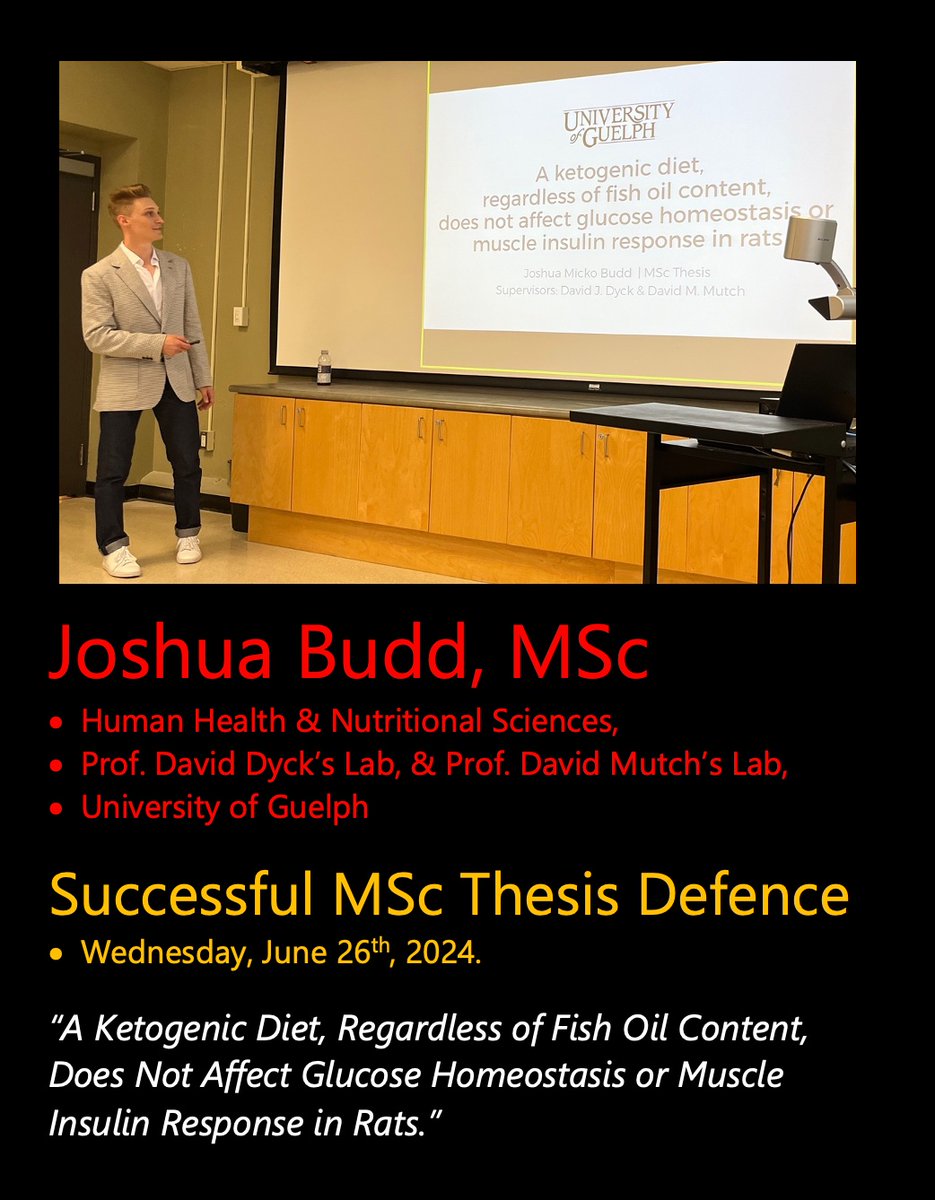 UNIVERSITY of GUELPH

A ketogenic diet, regardless of fish oil content, does not affect glucose homeostasis or muscle insulin response in rats

Joshua Micko Budd | MSc Thesis
Supervisors: David J. Dyck & David M. Mutch

Joshua Budd, MSc

• Human Health & Nutritional Sciences,
• Prof. David Dyck's Lab, & Prof. David Mutch's Lab,
• University of Guelph

Successful MSc Thesis Defence

• Wednesday, June 26th, 2024.

"A Ketogenic Diet, Regardless of Fish Oil Content, Does Not Affect Glucose Homeostasis or Muscle Insulin Response in Rats."